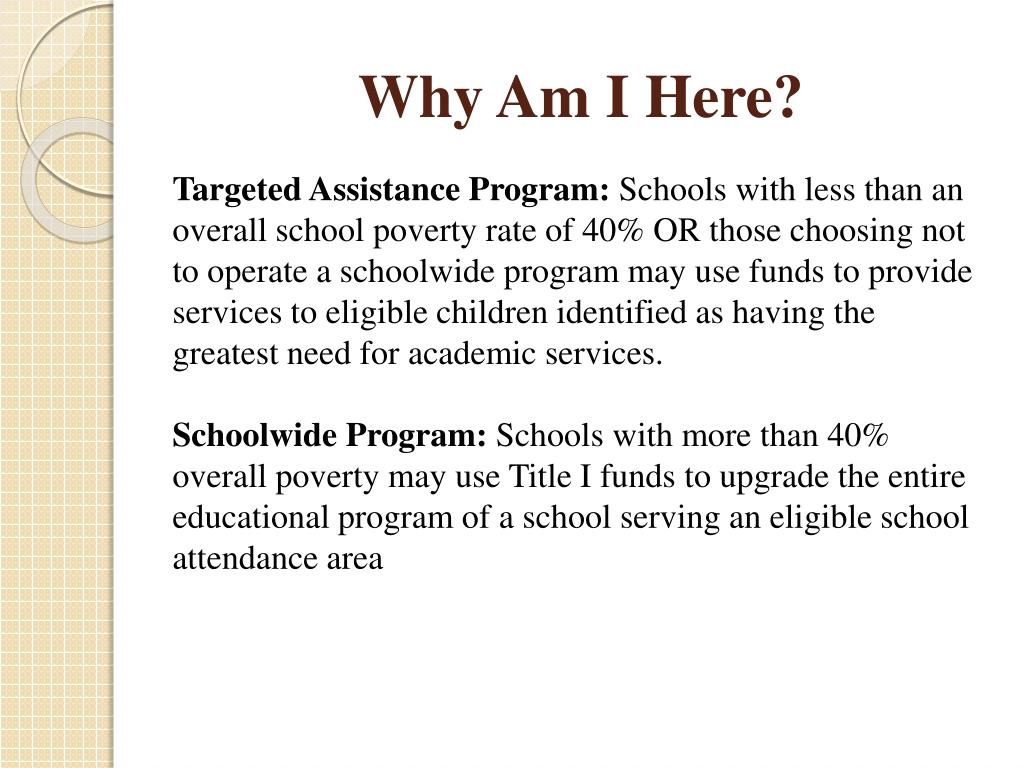 Why Am I Here?

Targeted Assistance Program: Schools with less than an overall school poverty rate of 40% OR those choosing not to operate a schoolwide program may use funds to provide services to eligible children identified as having the greatest need for academic services.

Schoolwide Program: Schools with more than 40% overall poverty may use Title I funds to upgrade the entire educational program of a school serving an eligible school attendance area